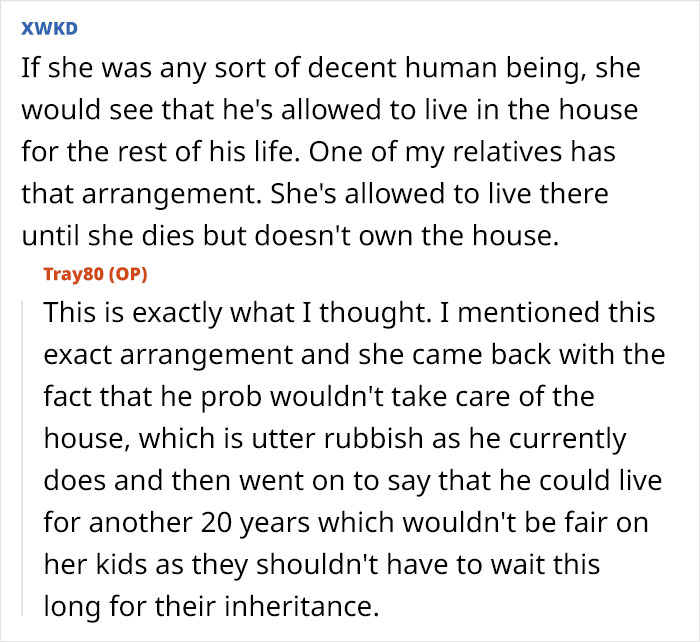 XWKD
If she was any sort of decent human being, she would see that he's allowed to live in the house for the rest of his life. One of my relatives has that arrangement. She's allowed to live there until she dies but doesn't own the house.

Tray80 (OP)
This is exactly what I thought. I mentioned this exact arrangement and she came back with the fact that he prob wouldn't take care of the house, which is utter rubbish as he currently does and then went on to say that he could live for another 20 years which wouldn't be fair on her kids as they shouldn't have to wait this long for their inheritance.